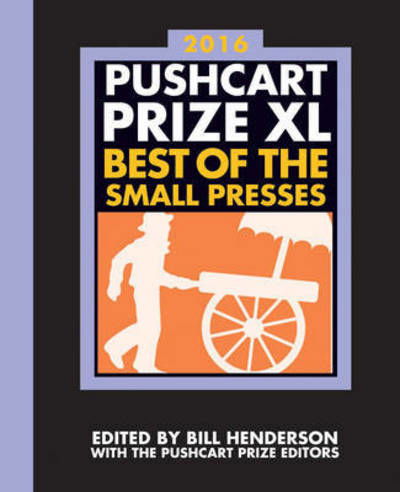 2016

PUSHCART PRIZE XL

BEST OF THE SMALL PRESSES

EDITED BY BILL HENDERSON
WITH THE PUSHCART PRIZE EDITORS